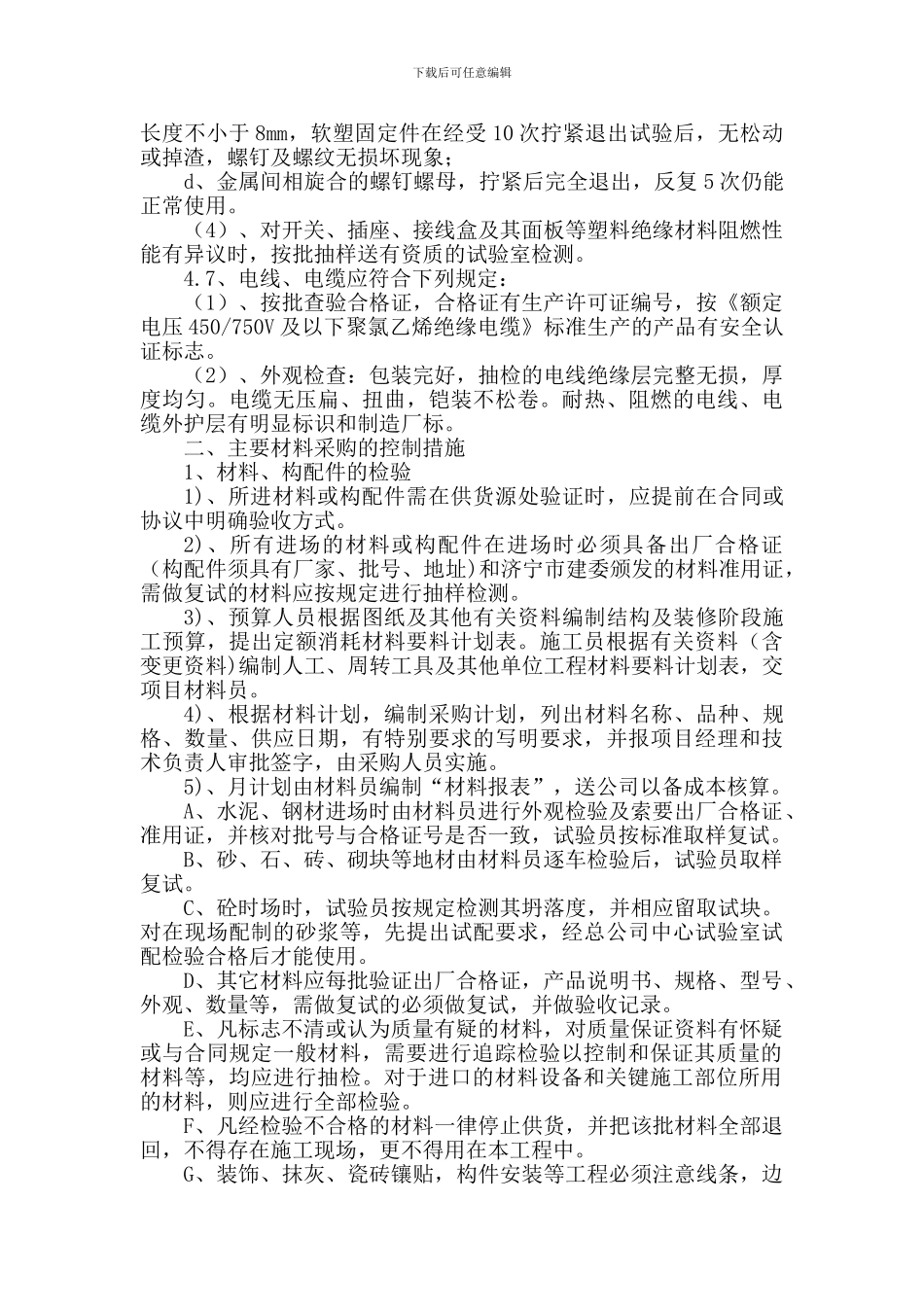 下载后可任意编辑

长度不小于8mm，软塑固定件在经受10次拧紧退出试验后，无松动或掉渣，螺钉及螺纹无损坏现象；

d、金属间相旋合的螺钉螺母，拧紧后完全退出，反复5次仍能正常使用。

（4）、对开关、插座、接线盒及其面板等塑料绝缘材料阻燃性能有异议时，按批抽样送有资质的试验室检测。

4.7、电线、电缆应符合下列规定：

（1）、按批查验合格证，合格证有生产许可证编号，按《额定电压450/750V及以下聚氯乙烯绝缘电缆》标准生产的产品有安全认证标志。

（2）、外观检查：包装完好，抽检的电线绝缘层完整无损，厚度均匀。电缆无压扁、扭曲，铠装不松卷。耐热、阻燃的电线、电缆外护层有明显标识和制造厂标。

二、主要材料采购的控制措施

1、材料、构配件的检验

1)、所进材料或构配件需在供货源处验证时，应提前在合同或协议中明确验收方式。

2)、所有进场的材料或构配件在进场时必须具备出厂合格证（构配件须具有厂家、批号、地址)和济宁市建委颁发的材料准用证，需做复试的材料应按规定进行抽样检测。

3)、预算人员根据图纸及其他有关资料编制结构及装修阶段施工预算，提出定额消耗材料要料计划表。施工员根据有关资料（含变更资料)编制人工、周转工具及其他单位工程材料要料计划表，交项目材料员。

4)、根据材料计划，编制采购计划，列出材料名称、品种、规格、数量、供应日期，有特别要求的写明要求，并报项目经理和技术负责人审批签字，由采购人员实施。

5)、月计划由材料员编制“材料报表”，送公司以备成本核算。

A、水泥、钢材进场时由材料员进行外观检验及索要出厂合格证、准用证，并核对批号与合格证号是否一致，试验员按标准取样复试。

B、砂、石、砖、砌块等地材由材料员逐车检验后，试验员取样复试。

C、砼时场时，试验员按规定检测其坍落度，并相应留取试块。对在现场配制的砂浆等，先提出试配要求，经总公司中心试验室试配检验合格后才能使用。

D、其它材料应每批验证出厂合格证，产品说明书、规格、型号、外观、数量等，需做复试的必须做复试，并做验收记录。

E、凡标志不清或认为质量有疑的材料，对质量保证资料有怀疑或与合同规定一般材料，需要进行追踪检验以控制和保证其质量的材料等，均应进行抽检。对于进口的材料设备和关键施工部位所用的材料，则应进行全部检验。

F、凡经检验不合格的材料一律停止供货，并把该批材料全部退回，不得存在施工现场，更不得用在本工程中。

G、装饰、抹灰、瓷砖镶贴，构件安装等工程必须注意线条，边